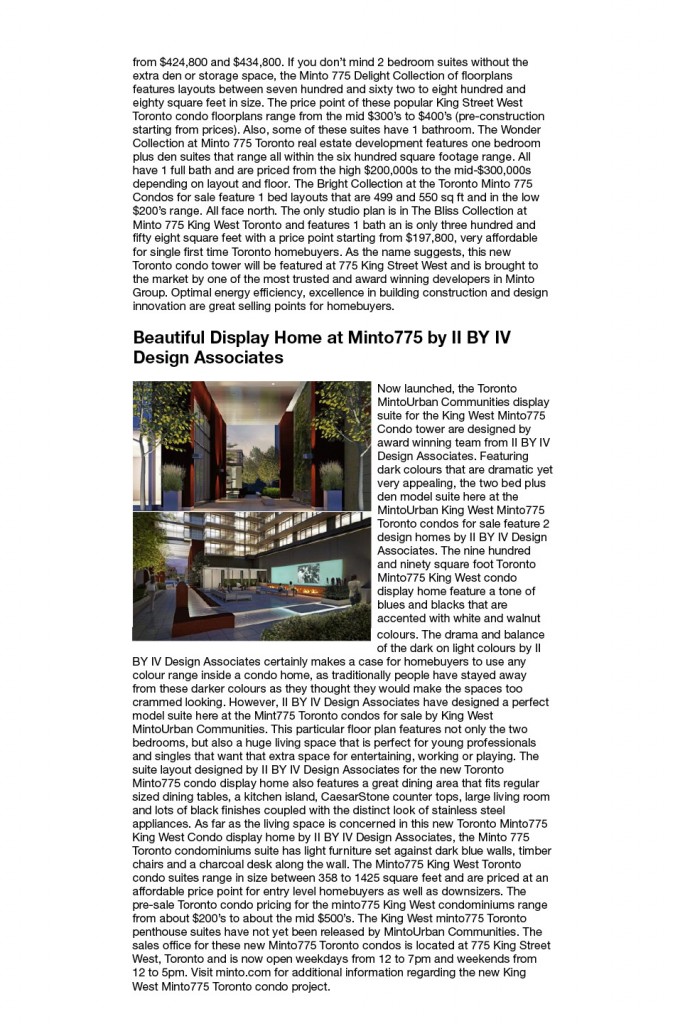 from $424,800 and $434,800. If you don't mind 2 bedroom suites without the extra den or storage space, the Minto 775 Delight Collection of floorplans features layouts between seven hundred and sixty two to eight hundred and eighty square feet in size. The price point of these popular King Street West Toronto condo floorplans range from the mid $300's to $400's (pre-construction starting from prices). Also, some of these suites have 1 bathroom. The Wonder Collection at Minto 775 Toronto real estate development features one bedroom plus den suites that range all within the six hundred square footage range. All have 1 full bath and are priced from the high $200,000s to the mid-$300,000s depending on layout and floor. The Bright Collection at the Toronto Minto 775 Condos for sale feature 1 bed layouts that are 499 and 550 sq ft and in the low $200's range. All face north. The only studio plan is in The Bliss Collection at Minto 775 King West Toronto and features 1 bath an is only three hundred and fifty eight square feet with a price point starting from $197,800, very affordable for single first time Toronto homebuyers. As the name suggests, this new Toronto condo tower will be featured at 775 King Street West and is brought to the market by one of the most trusted and award winning developers in Minto Group. Optimal energy efficiency, excellence in building construction and design innovation are great selling points for homebuyers.

Beautiful Display Home at Minto775 by II BY IV Design Associates

Now launched, the Toronto MintoUrban Communities display suite for the King West Minto775 Condo tower are designed by award winning team from II BY IV Design Associates. Featuring dark colours that are dramatic yet very appealing, the two bed plus den model suite here at the MintoUrban King West Minto775 Toronto condos for sale feature 2 design homes by II BY IV Design Associates. The nine hundred and ninety square foot Toronto Minto775 King West condo display home feature a tone of blues and blacks that are accented with white and walnut colours. The drama and balance of the dark on light colours by II BY IV Design Associates certainly makes a case for homebuyers to use any colour range inside a condo home, as traditionally people have stayed away from these darker colours as they thought they would make the spaces too crammed looking. However, II BY IV Design Associates have designed a perfect model suite here at the Mint775 Toronto condos for sale by King West MintoUrban Communities. This particular floor plan features not only the two bedrooms, but also a huge living space that is perfect for young professionals and singles that want that extra space for entertaining, working or playing. The suite layout designed by II BY IV Design Associates for the new Toronto Minto775 condo display home also features a great dining area that fits regular sized dining tables, a kitchen island, CaesarStone counter tops, large living room and lots of black finishes coupled with the distinct look of stainless steel appliances. As far as the living space is concerned in this new Toronto Minto775 King West Condo display home by II BY IV Design Associates, the Minto 775 Toronto condominiums suite has light furniture set against dark blue walls, timber chairs and a charcoal desk along the wall. The Minto775 King West Toronto condo suites range in size between 358 to 1425 square feet and are priced at an affordable price point for entry level homebuyers as well as downsizers. The pre-sale Toronto condo pricing for the minto775 King West condominiums range from about $200's to about the mid $500's. The King West minto775 Toronto penthouse suites have not yet been released by MintoUrban Communities. The sales office for these new Minto775 Toronto condos is located at 775 King Street West, Toronto and is now open weekdays from 12 to 7pm and weekends from 12 to 5pm. Visit minto.com for additional information regarding the new King West Minto775 Toronto condo project.